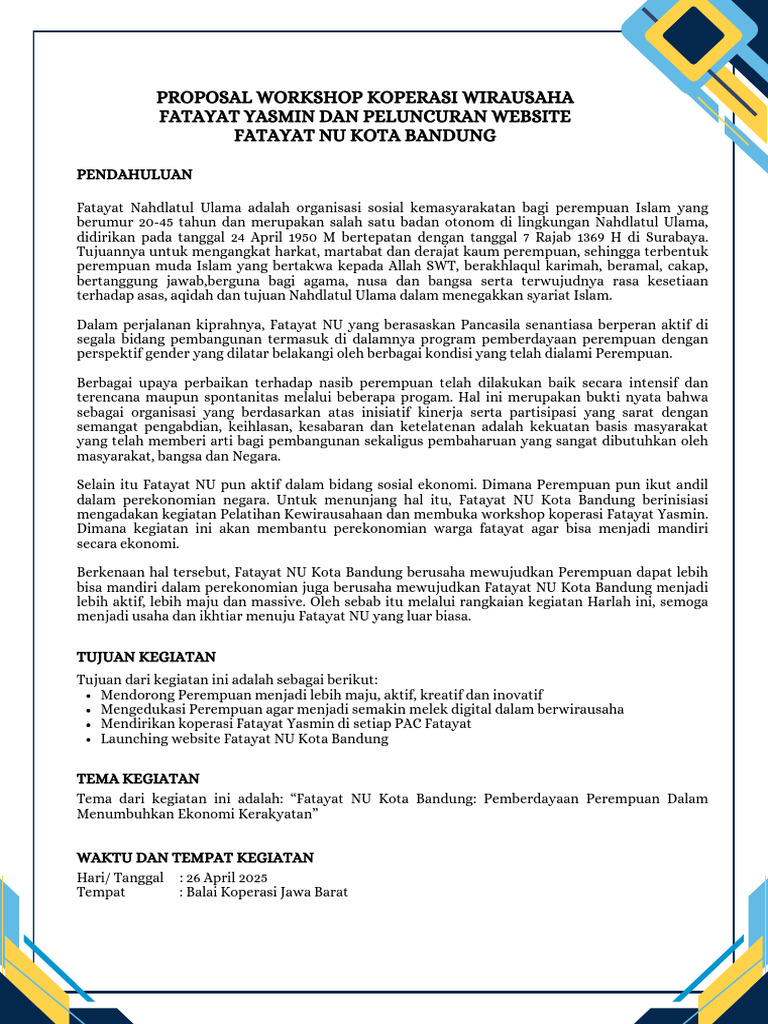 PROPOSAL WORKSHOP KOPERASI WIRAUSAHA
FATAYAT YASMIN DAN PELUNCURAN WEBSITE
FATAYAT NU KOTA BANDUNG

PENDAHULUAN

Fatayat Nahdlatul Ulama adalah organisasi sosial kemasyarakatan bagi perempuan Islam yang berumur 20-45 tahun dan merupakan salah satu badan otonom di lingkungan Nahdlatul Ulama, didirikan pada tanggal 24 April 1950 M bertepatan dengan tanggal 7 Rajab 1369 H di Surabaya. Tujuannya untuk mengangkat harkat, martabat dan derajat kaum perempuan, sehingga terbentuk perempuan muda Islam yang bertakwa kepada Allah SWT, berakhlaqul karimah, beramal, cakap, bertanggung jawab,berguna bagi agama, nusa dan bangsa serta terwujudnya rasa kesetiaan terhadap asas, aqidah dan tujuan Nahdlatul Ulama dalam menegakkan syariat Islam.

Dalam perjalanan kiprahnya, Fatayat NU yang berasaskan Pancasila senantiasa berperan aktif di segala bidang pembangunan termasuk di dalamnya program pemberdayaan perempuan dengan perspektif gender yang dilatar belakangi oleh berbagai kondisi yang telah dialami Perempuan.

Berbagai upaya perbaikan terhadap nasib perempuan telah dilakukan baik secara intensif dan terencana maupun spontanitas melalui beberapa progam. Hal ini merupakan bukti nyata bahwa sebagai organisasi yang berdasarkan atas inisiatif kinerja serta partisipasi yang sarat dengan semangat pengabdian, keihlasan, kesabaran dan ketelatenan adalah kekuatan basis masyarakat yang telah memberi arti bagi pembangunan sekaligus pembaharuan yang sangat dibutuhkan oleh masyarakat, bangsa dan Negara.

Selain itu Fatayat NU pun aktif dalam bidang sosial ekonomi. Dimana Perempuan pun ikut andil dalam perekonomian negara. Untuk menunjang hal itu, Fatayat NU Kota Bandung berinisiasi mengadakan kegiatan Pelatihan Kewirausahaan dan membuka workshop koperasi Fatayat Yasmin. Dimana kegiatan ini akan membantu perekonomian warga fatayat agar bisa menjadi mandiri secara ekonomi.

Berkenaan hal tersebut, Fatayat NU Kota Bandung berusaha mewujudkan Perempuan dapat lebih bisa mandiri dalam perekonomian juga berusaha mewujudkan Fatayat NU Kota Bandung menjadi lebih aktif, lebih maju dan massive. Oleh sebab itu melalui rangkaian kegiatan Harlah ini, semoga menjadi usaha dan ikhtiar menuju Fatayat NU yang luar biasa.

TUJUAN KEGIATAN

Tujuan dari kegiatan ini adalah sebagai berikut:
• Mendorong Perempuan menjadi lebih maju, aktif, kreatif dan inovatif
• Mengedukasi Perempuan agar menjadi semakin melek digital dalam berwirausaha
• Mendirikan koperasi Fatayat Yasmin di setiap PAC Fatayat
• Launching website Fatayat NU Kota Bandung

TEMA KEGIATAN

Tema dari kegiatan ini adalah: “Fatayat NU Kota Bandung: Pemberdayaan Perempuan Dalam Menumbuhkan Ekonomi Kerakyatan”

WAKTU DAN TEMPAT KEGIATAN

Hari/ Tanggal : 26 April 2025
Tempat : Balai Koperasi Jawa Barat